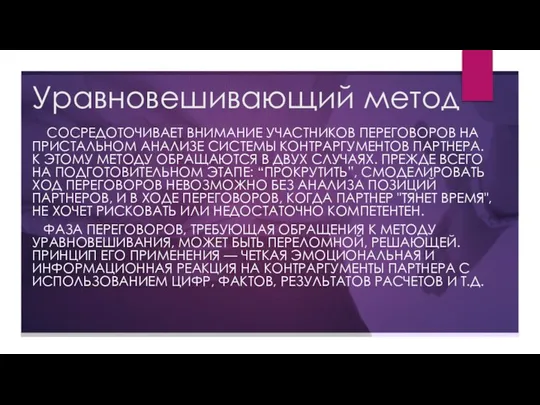 Уравновешивающий метод

СОСРЕДОТОЧИВАЕТ ВНИМАНИЕ УЧАСТНИКОВ ПЕРЕГОВОРОВ НА ПРИСТАЛЬНОМ АНАЛИЗЕ СИСТЕМЫ КОНТРАРГУМЕНТОВ ПАРТНЕРА. К ЭТОМУ МЕТОДУ ОБРАЩАЮТСЯ В ДВУХ СЛУЧАЯХ. ПРЕЖДЕ ВСЕГО НА ПОДГОТОВИТЕЛЬНОМ ЭТАПЕ: “ПРОКРУТИТЬ”, СМОДЕЛИРОВАТЬ ХОД ПЕРЕГОВОРОВ НЕВОЗМОЖНО БЕЗ АНАЛИЗА ПОЗИЦИЙ ПАРТНЕРОВ, И В ХОДЕ ПЕРЕГОВОРОВ, КОГДА ПАРТНЕР "ТЯНЕТ ВРЕМЯ", НЕ ХОЧЕТ РИСКОВАТЬ ИЛИ НЕДОСТАТОЧНО КОМПЕТЕНТЕН.

ФАЗА ПЕРЕГОВОРОВ, ТРЕБУЮЩАЯ ОБРАЩЕНИЯ К МЕТОДУ УРАВНОВЕШИВАНИЯ, МОЖЕТ БЫТЬ ПЕРЕЛОМНОЙ, РЕШАЮЩЕЙ. ПРИНЦИП ЕГО ПРИМЕНЕНИЯ — ЧЕТКАЯ ЭМОЦИОНАЛЬНАЯ И ИНФОРМАЦИОННАЯ РЕАКЦИЯ НА КОНТРАРГУМЕНТЫ ПАРТНЕРА С ИСПОЛЬЗОВАНИЕМ ЦИФР, ФАКТОВ, РЕЗУЛЬТАТОВ РАСЧЕТОВ И Т.Д.